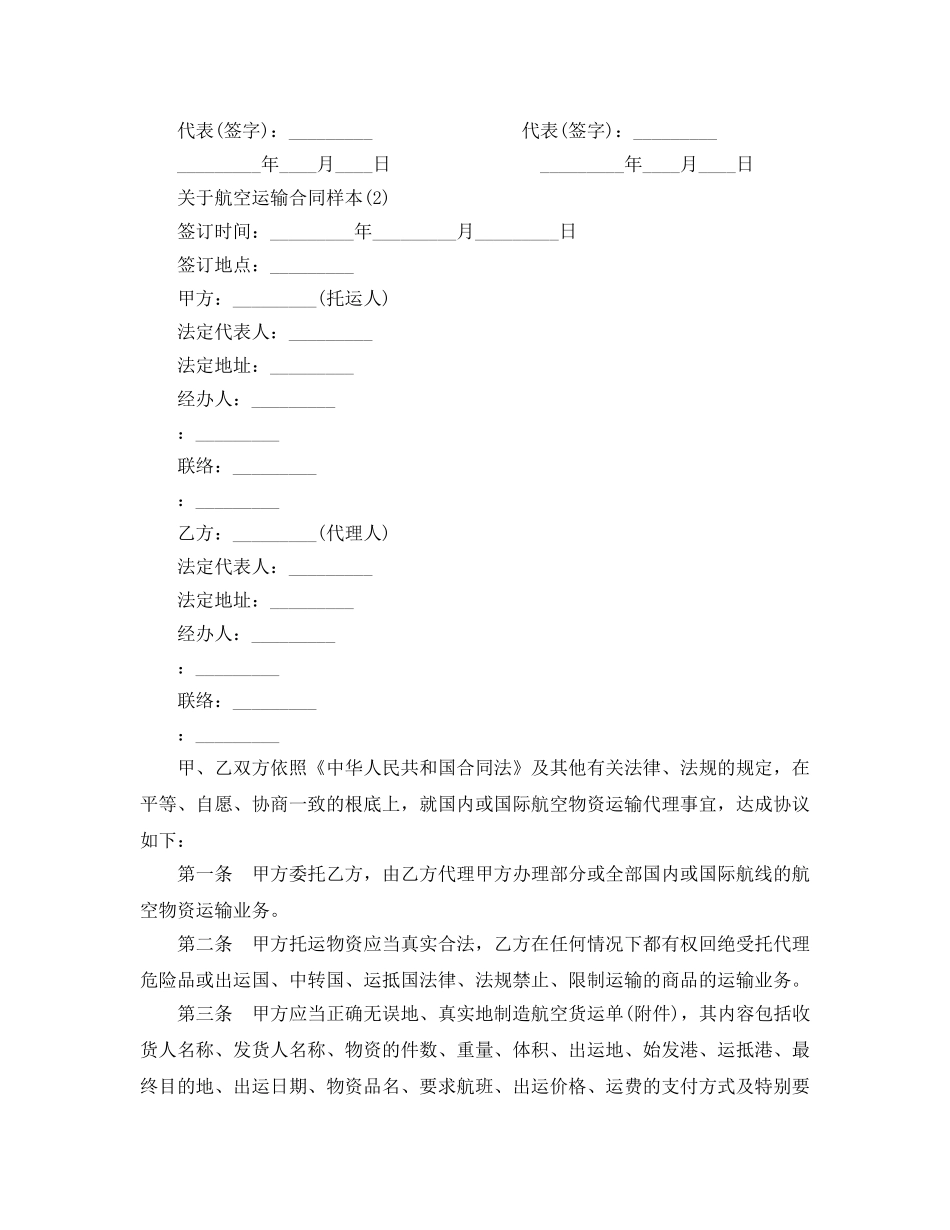 代表(签字)：_________　　　　　　　　代表(签字)：_________

_________年____月____日　　　　　　　_________年____月____日

关于航空运输合同样本(2)

签订时间：_________年_________月_________日

签订地点：_________

甲方：_________(托运人)

法定代表人：_________

法定地址：_________

经办人：_________

：_________

联络：_________

：_________

乙方：_________(代理人)

法定代表人：_________

法定地址：_________

经办人：_________

：_________

联络：_________

：_________

甲、乙双方依照《中华人民共和国合同法》及其他有关法律、法规的规定，在平等、自愿、协商一致的根底上，就国内或国际航空物资运输代理事宜，达成协议如下：

第一条　甲方委托乙方，由乙方代理甲方办理部分或全部国内或国际航线的航空物资运输业务。

第二条　甲方托运物资应当真实合法，乙方在任何情况下都有权回绝受托代理危险品或出运国、中转国、运抵国法律、法规禁止、限制运输的商品的运输业务。

第三条　甲方应当正确无误地、真实地制造航空货运单(附件)，其内容包括收货人名称、发货人名称、物资的件数、重量、体积、出运地、始发港、运抵港、最终目的地、出运日期、物资品名、要求航班、出运价格、运费的支付方式及特别要